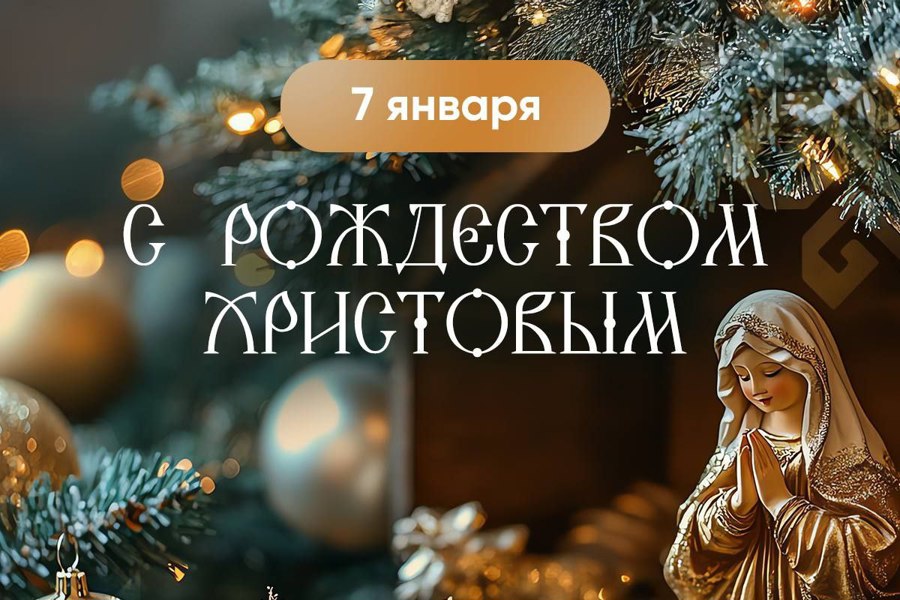 7 января

С РОЖДЕСТВОМ ХРИСТОВЫМ